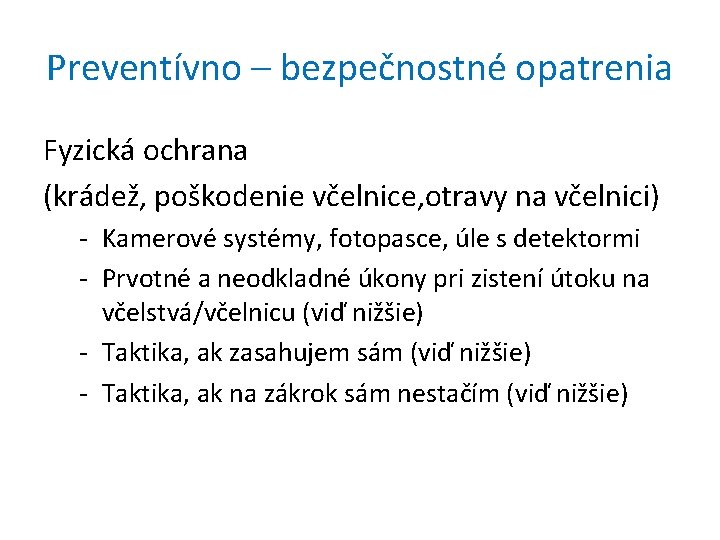 Preventívno – bezpečnostné opatrenia

Fyzická ochrana

(krádež, poškodenie včelnice,otravy na včelnici)

- Kamerové systémy, fotopasce, úle s detektormi
- Prvotné a neodkladné úkony pri zistení útoku na včelstvá/včelnicu (viď nižšie)
- Taktika, ak zasahujem sám (viď nižšie)
- Taktika, ak na zákrok sám nestačím (viď nižšie)